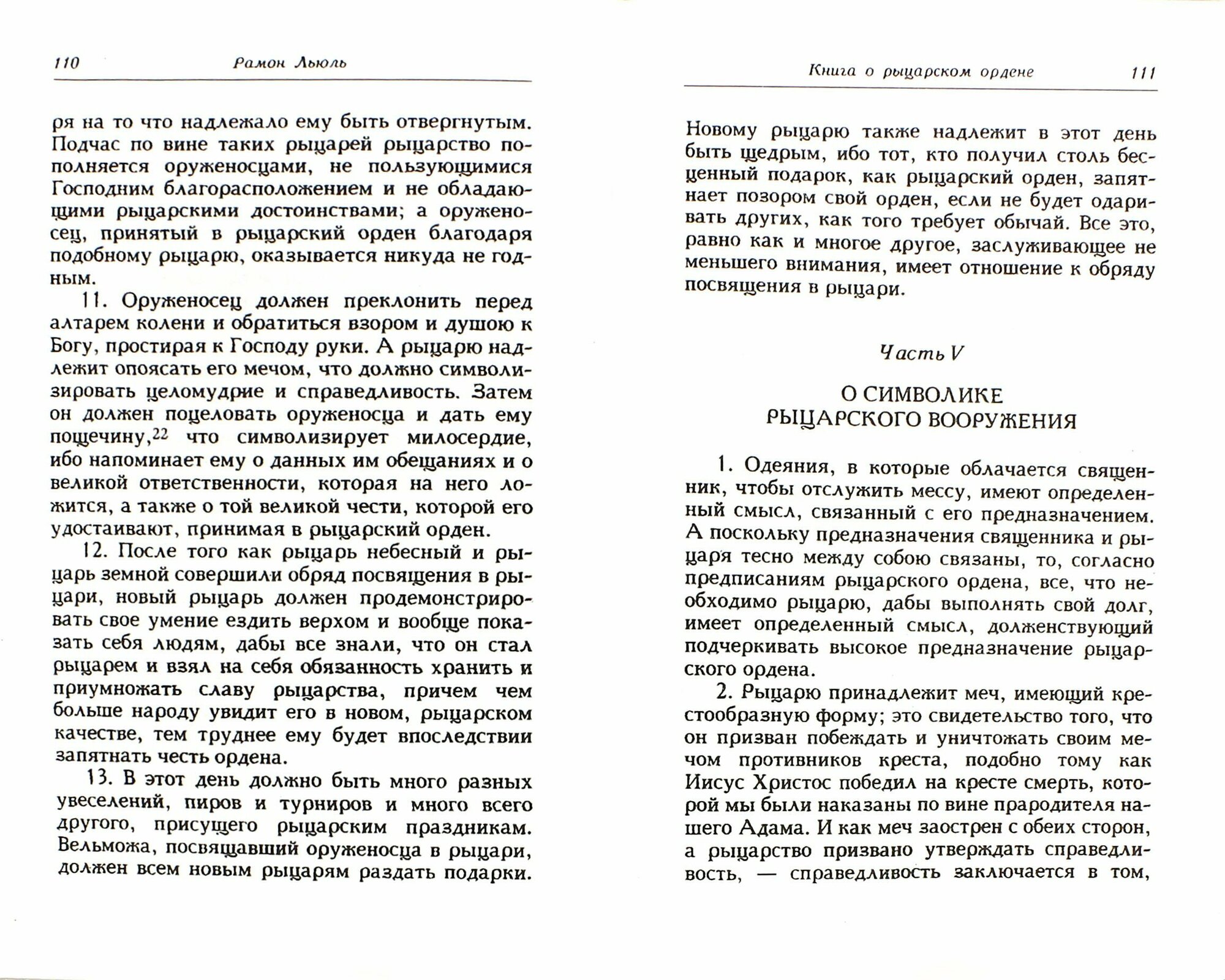 110 Рамон Льюль

ря на то что надлежало ему быть отвергнутым. Подчас по вине таких рыцарей рыцарство пополняется оруженосцами, не пользующимися Господним благорасположением и не обладающими рыцарскими достоинствами; а оруженосец, принятый в рыцарский орден благодаря подобному рыцарю, оказывается никуда не годным.

11. Оруженосец должен преклонить перед алтарем колени и обратиться взором и душою к Богу, простирая к Господу руки. А рыцарю надлежит опоясать его мечом, что должно символизировать целомудрие и справедливость. Затем он должен поцеловать оруженосца и дать ему пощечину,$^{22}$ что символизирует милосердие, ибо напоминает ему о данных им обещаниях и о великой ответственности, которая на него ложится, а также о той великой чести, которой его удостаивают, принимая в рыцарский орден.

12. После того как рыцарь небесный и рыцарь земной совершили обряд посвящения в рыцари, новый рыцарь должен продемонстрировать свое умение ездить верхом и вообще показать себя людям, дабы все знали, что он стал рыцарем и взял на себя обязанность хранить и приумножать славу рыцарства, причем чем больше народу увидит его в новом, рыцарском качестве, тем труднее ему будет впоследствии запятнать честь ордена.

13. В этот день должно быть много разных увеселений, пиров и турниров и много всего другого, присущего рыцарским праздникам. Вельможа, посвящавший оруженосца в рыцари, должен всем новым рыцарям раздать подарки.

Книга о рыцарском ордене 111

Новому рыцарю также надлежит в этот день быть щедрым, ибо тот, кто получил столь бесценный подарок, как рыцарский орден, запятнает позором свой орден, если не будет одаривать других, как того требует обычай. Все это, равно как и многое другое, заслуживающее не меньшего внимания, имеет отношение к обряду посвящения в рыцари.

Часть V

О СИМВОЛИКЕ
РЫЦАРСКОГО ВООРУЖЕНИЯ

1. Одеяния, в которые облачается священник, чтобы отслужить мессу, имеют определенный смысл, связанный с его предназначением. А поскольку предназначения священника и рыцаря тесно между собою связаны, то, согласно предписаниям рыцарского ордена, все, что необходимо рыцарю, дабы выполнять свой долг, имеет определенный смысл, долженствующий подчеркивать высокое предназначение рыцарского ордена.

2. Рыцарю принадлежит меч, имеющий крестообразную форму; это свидетельство того, что он призван побеждать и уничтожать своим мечом противников креста, подобно тому как Иисус Христос победил на кресте смерть, которой мы были наказаны по вине прародителя нашего Адама. И как меч заострен с обеих сторон, а рыцарство призвано утверждать справедливость, — справедливость заключается в том,